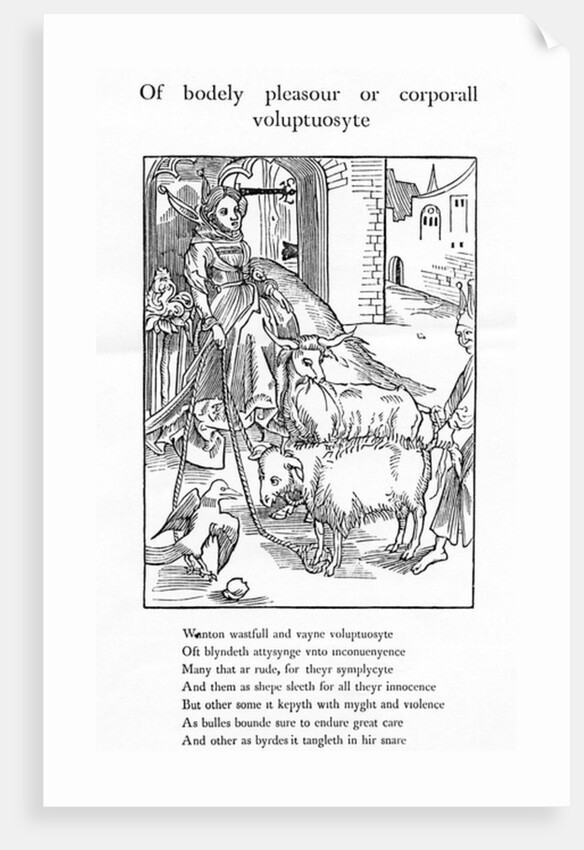 Of bodely pleasour or corporall voluptuosyte

Wanton wastfull and vayne voluptuosyte
Oft blyndeth attysynge vnto inconuenyence
Many that ar rude, for theyr symplycyte
And them as shepe sleeth for all theyr innocence
But other some it kepyth with myght and violence
As bulles bounde sure to endure great care
And other as byrdes it tangleth in hir snare